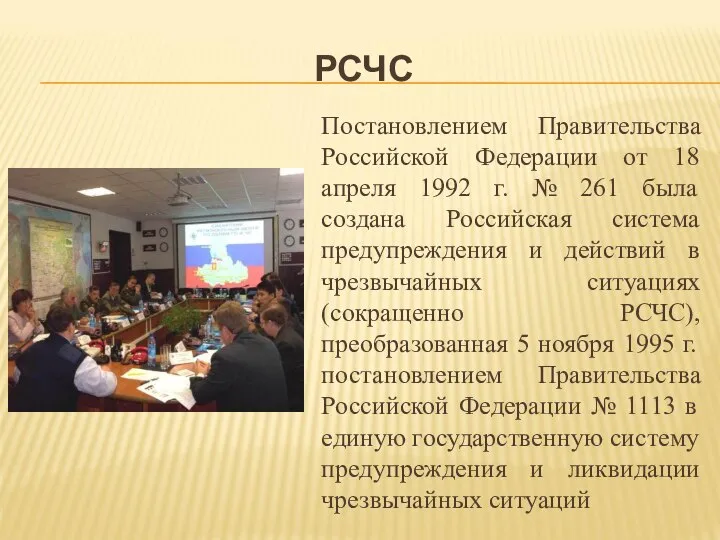 РСЧС

Постановлением Правительства Российской Федерации от 18 апреля 1992 г. № 261 была создана Российская система предупреждения и действий в чрезвычайных ситуациях (сокращенно РСЧС), преобразованная 5 ноября 1995 г. постановлением Правительства Российской Федерации № 1113 в единую государственную систему предупреждения и ликвидации чрезвычайных ситуаций